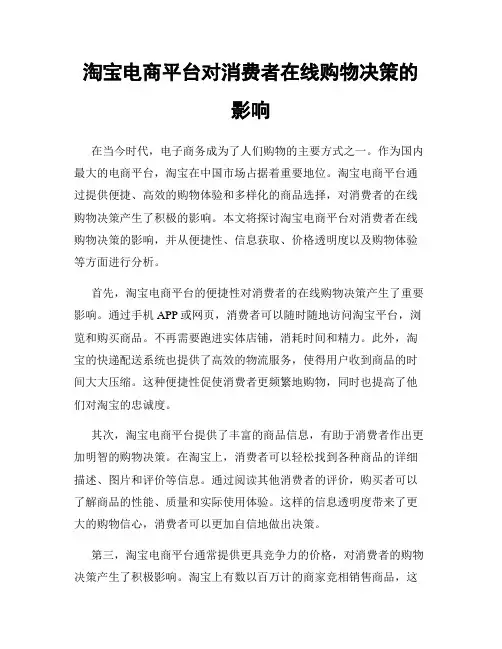 淘宝电商平台对消费者在线购物决策的影响

在当今时代，电子商务成为了人们购物的主要方式之一。作为国内最大的电商平台，淘宝在中国市场占据着重要地位。淘宝电商平台通过提供便捷、高效的购物体验和多样化的商品选择，对消费者的在线购物决策产生了积极的影响。本文将探讨淘宝电商平台对消费者在线购物决策的影响，并从便捷性、信息获取、价格透明度以及购物体验等方面进行分析。

首先，淘宝电商平台的便捷性对消费者的在线购物决策产生了重要影响。通过手机 APP 或网页，消费者可以随时随地访问淘宝平台，浏览和购买商品。不再需要跑进实体店铺，消耗时间和精力。此外，淘宝的快递配送系统也提供了高效的物流服务，使得用户收到商品的时间大大压缩。这种便捷性促使消费者更频繁地购物，同时也提高了他们对淘宝的忠诚度。

其次，淘宝电商平台提供了丰富的商品信息，有助于消费者作出更加明智的购物决策。在淘宝上，消费者可以轻松找到各种商品的详细描述、图片和评价等信息。通过阅读其他消费者的评价，购买者可以了解商品的性能、质量和实际使用体验。这样的信息透明度带来了更大的购物信心，消费者可以更加自信地做出决策。

第三，淘宝电商平台通常提供更具竞争力的价格，对消费者的购物决策产生了积极影响。淘宝上有数以百万计的商家竞相销售商品，这